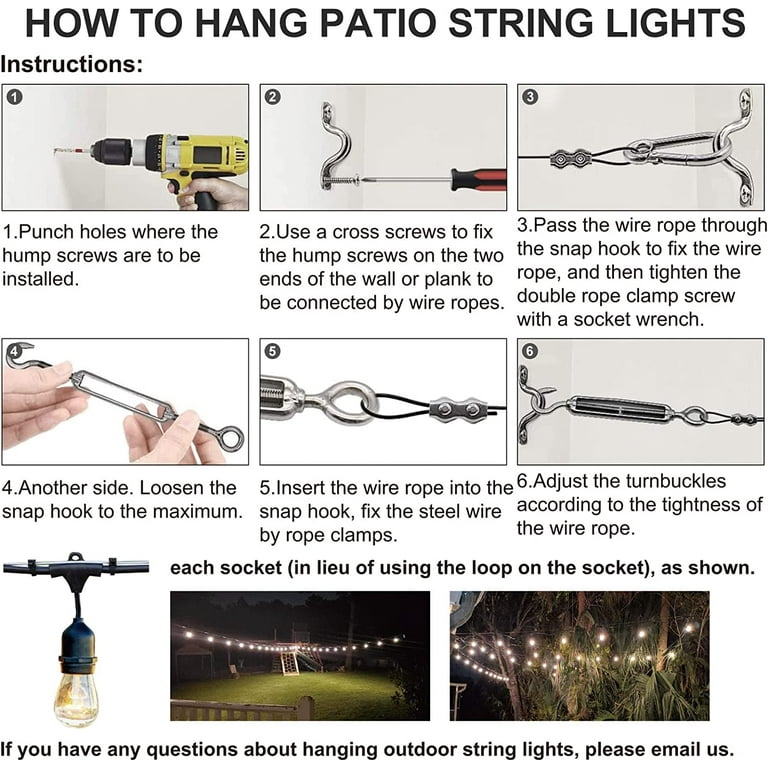 HOW TO HANG PATIO STRING LIGHTS

Instructions:

1

1.Punch holes where the hump screws are to be installed.

2

2.Use a cross screws to fix the hump screws on the two ends of the wall or plank to be connected by wire ropes.

3

3.Pass the wire rope through the snap hook to fix the wire rope, and then tighten the double rope clamp screw with a socket wrench.

4

4.Another side. Loosen the snap hook to the maximum.

5

5.Insert the wire rope into the snap hook, fix the steel wire by rope clamps.

6

6.Adjust the turnbuckles according to the tightness of the wire rope.

each socket (in lieu of using the loop on the socket), as shown.

If you have any questions about hanging outdoor string lights, please email us.